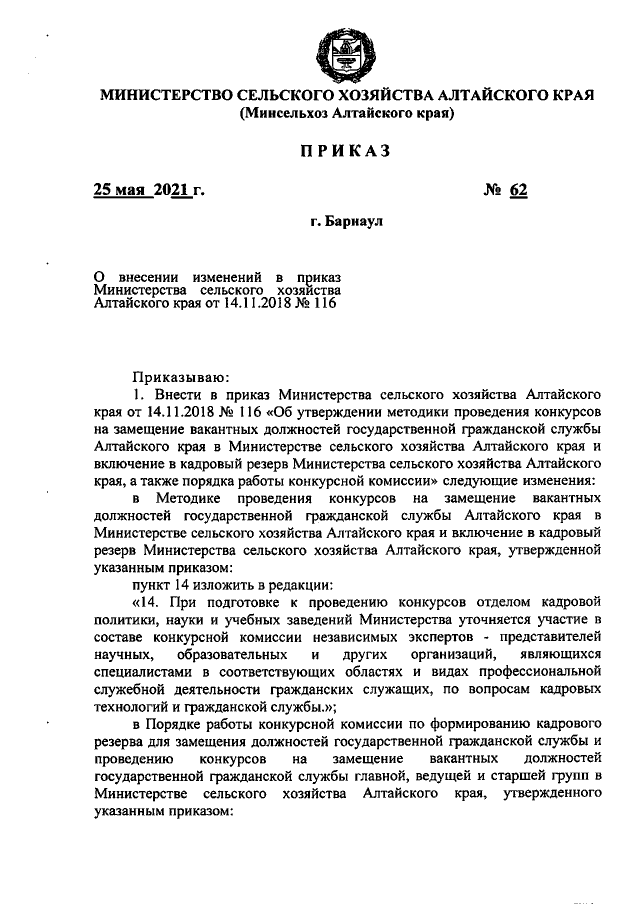 МИНИСТЕРСТВО СЕЛЬСКОГО ХОЗЯЙСТВА АЛТАЙСКОГО КРАЯ
(Минсельхоз Алтайского края)

ПРИКАЗ

25 мая 2021 г. № 62

г. Барнаул

О внесении изменений в приказ Министерства сельского хозяйства Алтайского края от 14.11.2018 № 116

Приказываю:

1. Внести в приказ Министерства сельского хозяйства Алтайского края от 14.11.2018 № 116 «Об утверждении методики проведения конкурсов на замещение вакантных должностей государственной гражданской службы Алтайского края в Министерстве сельского хозяйства Алтайского края и включение в кадровый резерв Министерства сельского хозяйства Алтайского края, а также порядка работы конкурсной комиссии» следующие изменения:

в Методике проведения конкурсов на замещение вакантных должностей государственной гражданской службы Алтайского края в Министерстве сельского хозяйства Алтайского края и включение в кадровый резерв Министерства сельского хозяйства Алтайского края, утвержденной указанным приказом:

пункт 14 изложить в редакции:

«14. При подготовке к проведению конкурсов отделом кадровой политики, науки и учебных заведений Министерства уточняется участие в составе конкурсной комиссии независимых экспертов - представителей научных, образовательных и других организаций, являющихся специалистами в соответствующих областях и видах профессиональной служебной деятельности гражданских служащих, по вопросам кадровых технологий и гражданской службы.»;

в Порядке работы конкурсной комиссии по формированию кадрового резерва для замещения должностей государственной гражданской службы и проведению конкурсов на замещение вакантных должностей государственной гражданской службы главной, ведущей и старшей групп в Министерстве сельского хозяйства Алтайского края, утвержденного указанным приказом: